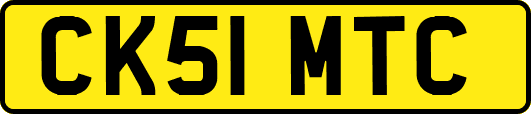 CK51 MTC